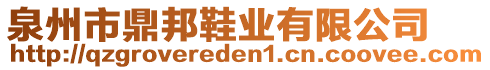 泉州市鼎邦鞋业有限公司
http://qzgrovereden1.cn.coovee.com